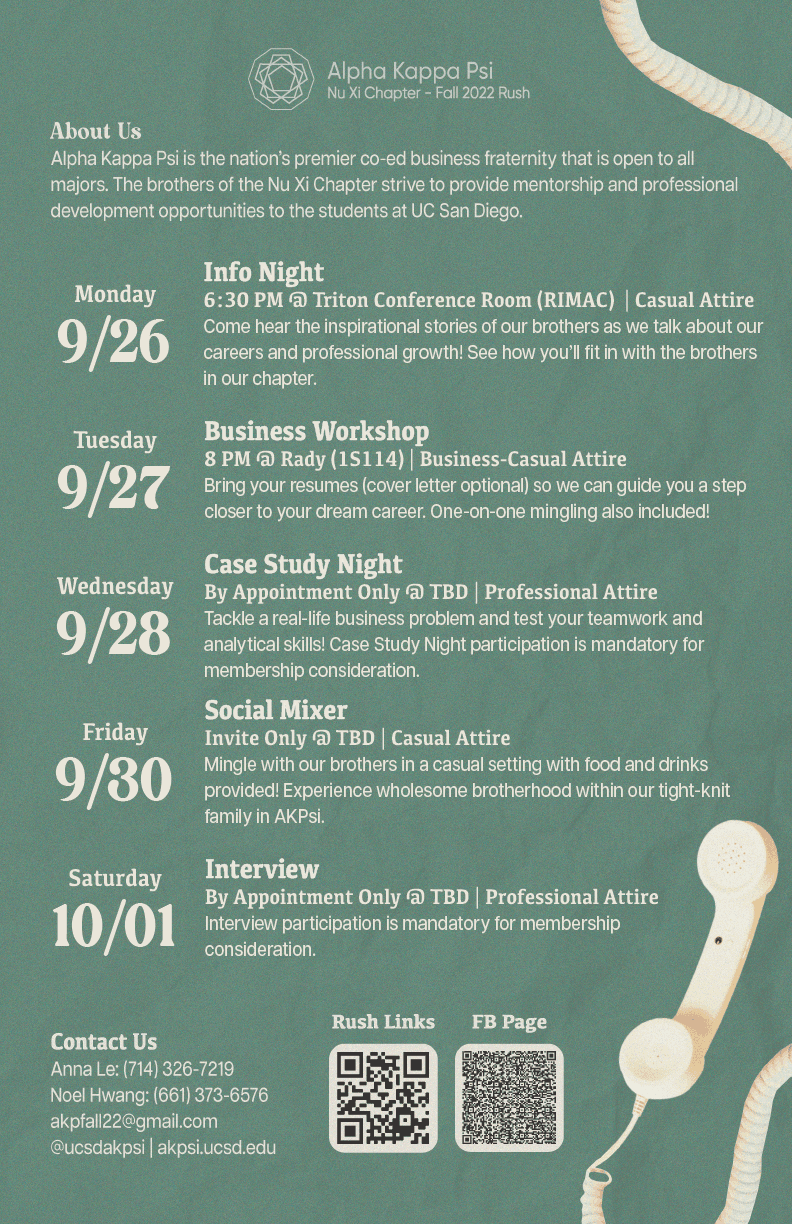 Alpha Kappa Psi
Nu Xi Chapter - Fall 2022 Rush

About Us
Alpha Kappa Psi is the nation's premier co-ed business fraternity that is open to all majors. The brothers of the Nu Xi Chapter strive to provide mentorship and professional development opportunities to the students at UC San Diego.

Monday
9/26

Info Night
6:30 PM @ Triton Conference Room (RIMAC) | Casual Attire
Come hear the inspirational stories of our brothers as we talk about our careers and professional growth! See how you'll fit in with the brothers in our chapter.

Tuesday
9/27

Business Workshop
8 PM @ Rady (1S114) | Business-Casual Attire
Bring your resumes (cover letter optional) so we can guide you a step closer to your dream career. One-on-one mingling also included!

Wednesday
9/28

Case Study Night
By Appointment Only @ TBD | Professional Attire
Tackle a real-life business problem and test your teamwork and analytical skills! Case Study Night participation is mandatory for membership consideration.

Friday
9/30

Social Mixer
Invite Only @ TBD | Casual Attire
Mingle with our brothers in a casual setting with food and drinks provided! Experience wholesome brotherhood within our tight-knit family in AKPsi.

Saturday
10/01

Interview
By Appointment Only @ TBD | Professional Attire
Interview participation is mandatory for membership consideration.

Contact Us
Anna Le: (714) 326-7219
Noel Hwang: (661) 373-6576
akpfall22@gmail.com
@ucsdakpsi | akpsi.ucsd.edu

Rush Links

FB Page